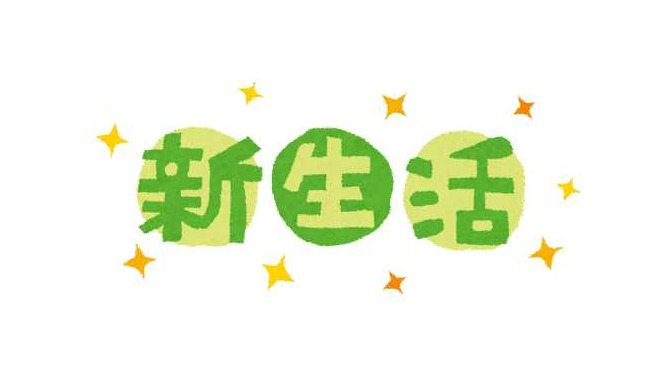 新生活